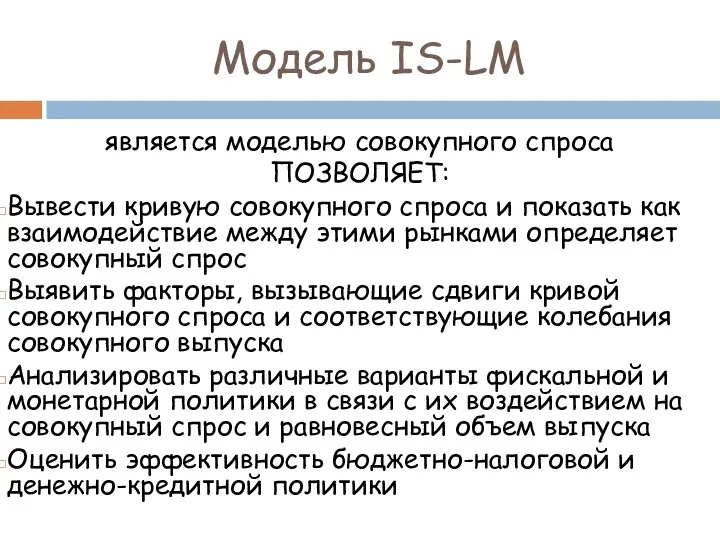 Модель IS-LM

является моделью совокупного спроса
ПОЗВОЛЯЕТ:

Вывести кривую совокупного спроса и показать как взаимодействие между этими рынками определяет совокупный спрос

Выявить факторы, вызывающие сдвиги кривой совокупного спроса и соответствующие колебания совокупного выпуска

Анализировать различные варианты фискальной и монетарной политики в связи с их воздействием на совокупный спрос и равновесный объем выпуска

Оценить эффективность бюджетно-налоговой и денежно-кредитной политики